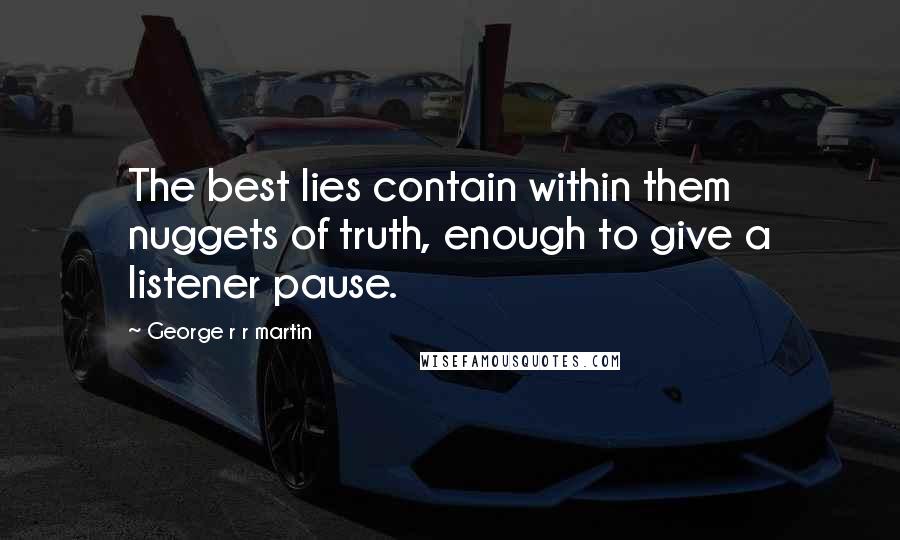 The best lies contain within them nuggets of truth, enough to give a listener pause.

~ George r r martin

WISEFAMOUSQUOTES.COM